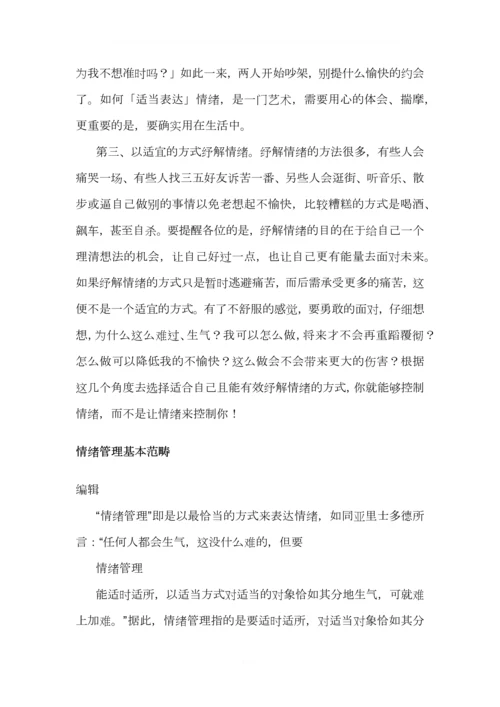 为我不想准时吗？」如此一来，两人开始吵架，别提什么愉快的约会了。如何「适当表达」情绪，是一门艺术，需要用心的体会、揣摩，更重要的是，要确实用在生活中。

第三、以适宜的方式纾解情绪。纾解情绪的方法很多，有些人会痛哭一场、有些人找三五好友诉苦一番、另些人会逛街、听音乐、散步或逼自己做别的事情以免老想起不愉快，比较糟糕的方式是喝酒、飙车，甚至自杀。要提醒各位的是，纾解情绪的目的在于给自己一个理清想法的机会，让自己好过一点，也让自己更有能量去面对未来。如果纾解情绪的方式只是暂时逃避痛苦，而后需承受更多的痛苦，这便不是一个适宜的方式。有了不舒服的感觉，要勇敢的面对，仔细想想，为什么这么难过、生气？我可以怎么做，将来才不会再重蹈覆彻？怎么做可以降低我的不愉快？这么做会不会带来更大的伤害？根据这几个角度去选择适合自己且能有效纾解情绪的方式，你就能够控制情绪，而不是让情绪来控制你！

情绪管理基本范畴

编辑

“情绪管理”即是以最恰当的方式来表达情绪，如同亚里士多德所言：“任何人都会生气，这没什么难的，但要

情绪管理

能适时适所，以适当方式对适当的对象恰如其分地生气，可就难上加难。”据此，情绪管理指的是要适时适所，对适当对象恰如其分